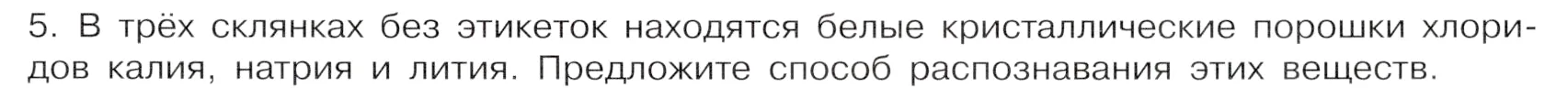 5. В трёх склянках без этикеток находятся белые кристаллические порошки хлоридов калия, натрия и лития. Предложите способ распознавания этих веществ.